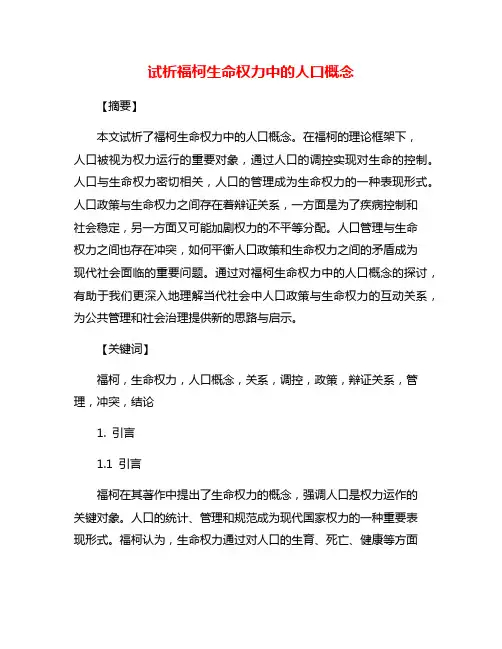 试析福柯生命权力中的人口概念

【摘要】

本文试析了福柯生命权力中的人口概念。在福柯的理论框架下，人口被视为权力运行的重要对象，通过人口的调控实现对生命的控制。人口与生命权力密切相关，人口的管理成为生命权力的一种表现形式。人口政策与生命权力之间存在着辩证关系，一方面是为了疾病控制和社会稳定，另一方面又可能加剧权力的不平等分配。人口管理与生命权力之间也存在冲突，如何平衡人口政策和生命权力之间的矛盾成为现代社会面临的重要问题。通过对福柯生命权力中的人口概念的探讨，有助于我们更深入地理解当代社会中人口政策与生命权力的互动关系，为公共管理和社会治理提供新的思路与启示。

【关键词】

福柯，生命权力，人口概念，关系，调控，政策，辩证关系，管理，冲突，结论

1. 引言

1.1 引言

福柯在其著作中提出了生命权力的概念，强调人口是权力运作的关键对象。人口的统计、管理和规范成为现代国家权力的一种重要表现形式。福柯认为，生命权力通过对人口的生育、死亡、健康等方面